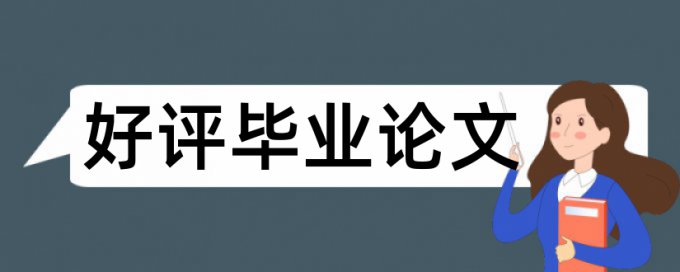 好评毕业论文